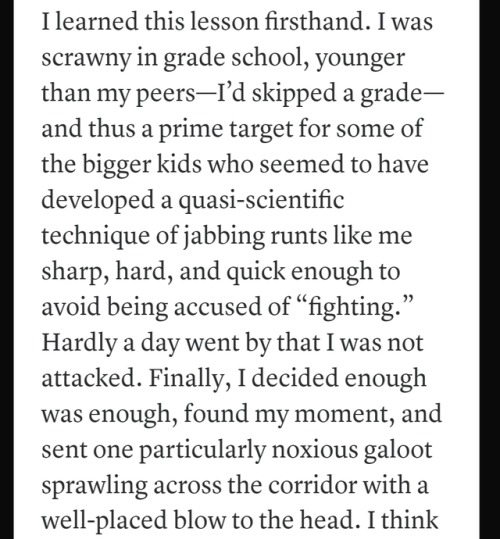 I learned this lesson firsthand. I was scrawny in grade school, younger than my peers—I'd skipped a grade—and thus a prime target for some of the bigger kids who seemed to have developed a quasi-scientific technique of jabbing runts like me sharp, hard, and quick enough to avoid being accused of "fighting." Hardly a day went by that I was not attacked. Finally, I decided enough was enough, found my moment, and sent one particularly noxious galoot sprawling across the corridor with a well-placed blow to the head. I think